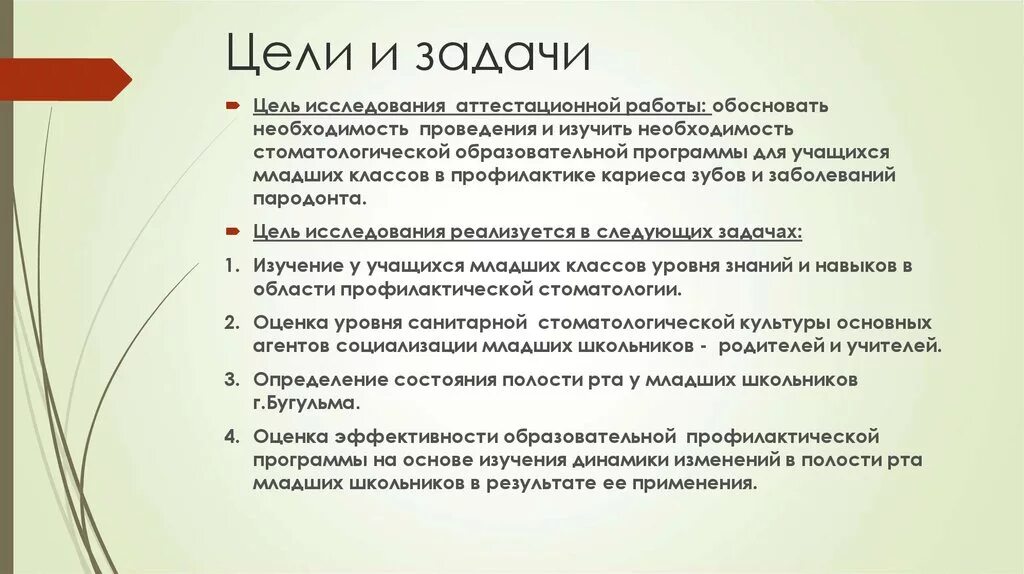 Цели и задачи

Цель исследования аттестационной работы: обосновать необходимость проведения и изучить необходимость стоматологической образовательной программы для учащихся младших классов в профилактике кариеса зубов и заболеваний пародонта.

Цель исследования реализуется в следующих задачах:

1. Изучение у учащихся младших классов уровня знаний и навыков в области профилактической стоматологии.
2. Оценка уровня санитарной стоматологической культуры основных агентов социализации младших школьников - родителей и учителей.
3. Определение состояния полости рта у младших школьников г.Бугульма.
4. Оценка эффективности образовательной профилактической программы на основе изучения динамики изменений в полости рта младших школьников в результате ее применения.